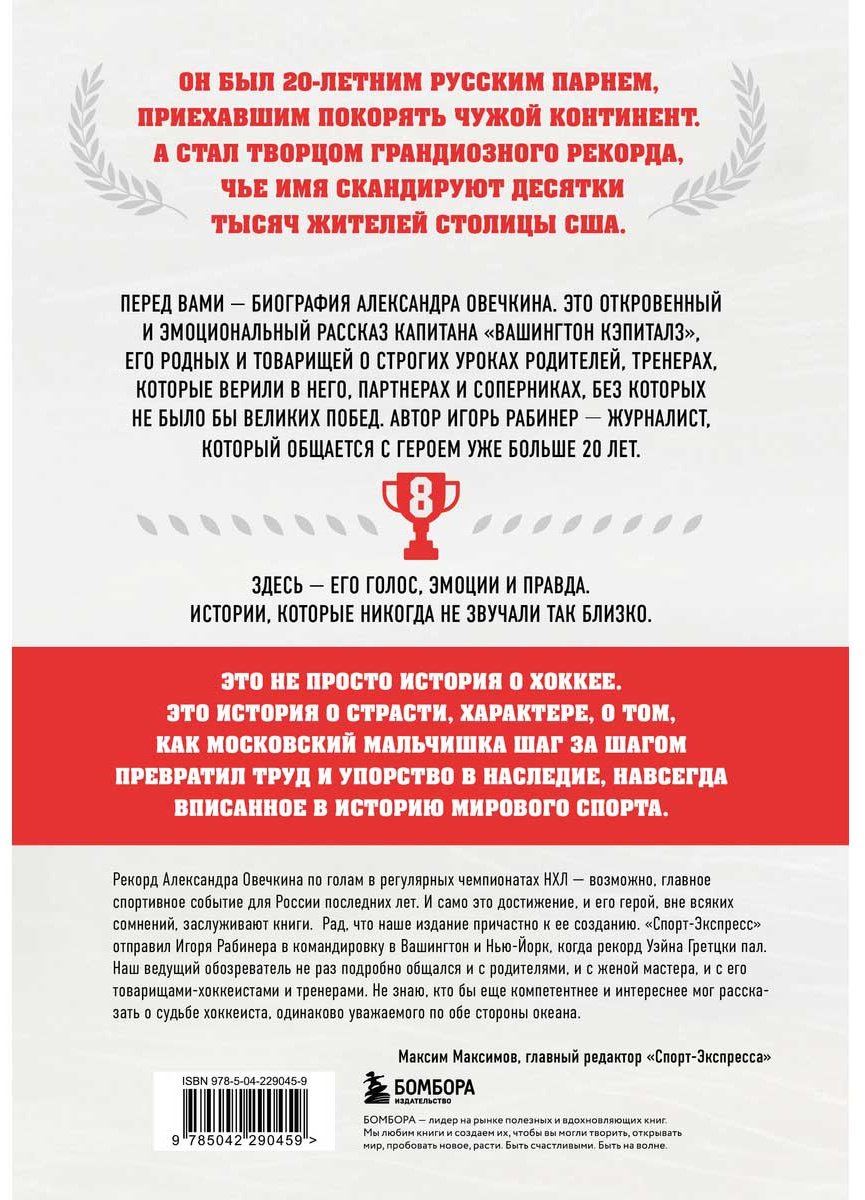 ОН БЫЛ 20-ЛЕТНИМ РУССКИМ ПАРНЕМ, ПРИЕХАВШИМ ПОКОРЯТЬ ЧУЖОЙ КОНТИНЕНТ. А СТАЛ ТВОРЦОМ ГРАНДИОЗНОГО РЕКОРДА, ЧЬЕ ИМЯ СКАНДИРУЮТ ДЕСЯТКИ ТЫСЯЧ ЖИТЕЛЕЙ СТОЛИЦЫ США.

ПЕРЕД ВАМИ — БИОГРАФИЯ АЛЕКСАНДРА ОВЕЧКИНА. ЭТО ОТКРОВЕННЫЙ И ЭМОЦИОНАЛЬНЫЙ РАССКАЗ КАПИТАНА «ВАШИНГТОН КЭПИТАЛЗ», ЕГО РОДНЫХ И ТОВАРИЩЕЙ О СТРОГИХ УРОКАХ РОДИТЕЛЕЙ, ТРЕНЕРАХ, КОТОРЫЕ ВЕРИЛИ В НЕГО, ПАРТНЕРАХ И СОПЕРНИКАХ, БЕЗ КОТОРЫХ НЕ БЫЛО БЫ ВЕЛИКИХ ПОБЕД. АВТОР ИГОРЬ РАБИНЕР — ЖУРНАЛИСТ, КОТОРЫЙ ОБЩАЕТСЯ С ГЕРОЕМ УЖЕ БОЛЬШЕ 20 ЛЕТ.

8

ЗДЕСЬ — ЕГО ГОЛОС, ЭМОЦИИ И ПРАВДА. ИСТОРИИ, КОТОРЫЕ НИКОГДА НЕ ЗВУЧАЛИ ТАК БЛИЗКО.

ЭТО НЕ ПРОСТО ИСТОРИЯ О ХОККЕЕ. ЭТО ИСТОРИЯ О СТРАСТИ, ХАРАКТЕРЕ, О ТОМ, КАК МОСКОВСКИЙ МАЛЬЧИШКА ШАГ ЗА ШАГОМ ПРЕВРАТИЛ ТРУД И УПОРСТВО В НАСЛЕДИЕ, НАВСЕГДА ВПИСАННОЕ В ИСТОРИЮ МИРОВОГО СПОРТА.

Рекорд Александра Овечкина по голам в регулярных чемпионатах НХЛ — возможно, главное спортивное событие для России последних лет. И само это достижение, и его герой, вне всяких сомнений, заслуживают книги. Рад, что наше издание причастно к ее созданию. «Спорт-Экспресс» отправил Игоря Рабинера в командировку в Вашингтон и Нью-Йорк, когда рекорд Уэйна Гретцки пал. Наш ведущий обозреватель не раз подробно общался и с родителями, и с женой мастера, и с его товарищами-хоккеистами и тренерами. Не знаю, кто бы еще компетентнее и интереснее мог рассказать о судьбе хоккеиста, одинаково уважаемого по обе стороны океана.

Максим Максимов, главный редактор «Спорт-Экспресса»

ISBN 978-5-04-229045-9

9 785042 290459 >

БОМБОРА
ИЗДАТЕЛЬСТВО

БОМБОРА — лидер на рынке полезных и вдохновляющих книг. Мы любим книги и создаем их, чтобы вы могли творить, открывать мир, пробовать новое, расти. Быть счастливыми. Быть на волне.